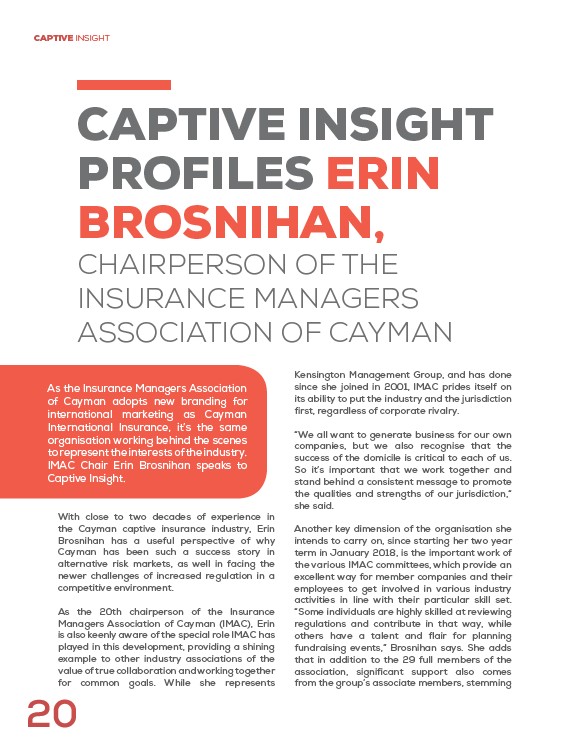 CAPTIVE INSIGHT

CAPTIVE INSIGHT PROFILES ERIN BROSNIHAN, CHAIRPERSON OF THE INSURANCE MANAGERS ASSOCIATION OF CAYMAN

As the Insurance Managers Association of Cayman adopts new branding for international marketing as Cayman International Insurance, it's the same organisation working behind the scenes to represent the interests of the industry. IMAC Chair Erin Brosnihan speaks to Captive Insight.

With close to two decades of experience in the Cayman captive insurance industry, Erin Brosnihan has a useful perspective of why Cayman has been such a success story in alternative risk markets, as well in facing the newer challenges of increased regulation in a competitive environment.

As the 20th chairperson of the Insurance Managers Association of Cayman (IMAC), Erin is also keenly aware of the special role IMAC has played in this development, providing a shining example to other industry associations of the value of true collaboration and working together for common goals. While she represents Kensington Management Group, and has done since she joined in 2001, IMAC prides itself on its ability to put the industry and the jurisdiction first, regardless of corporate rivalry.

"We all want to generate business for our own companies, but we also recognise that the success of the domicile is critical to each of us. So it's important that we work together and stand behind a consistent message to promote the qualities and strengths of our jurisdiction," she said.

Another key dimension of the organisation she intends to carry on, since starting her two year term in January 2018, is the important work of the various IMAC committees, which provide an excellent way for member companies and their employees to get involved in various industry activities in line with their particular skill set. "Some individuals are highly skilled at reviewing regulations and contribute in that way, while others have a talent and flair for planning fundraising events," Brosnihan says. She adds that in addition to the 29 full members of the association, significant support also comes from the group's associate members, stemming

20